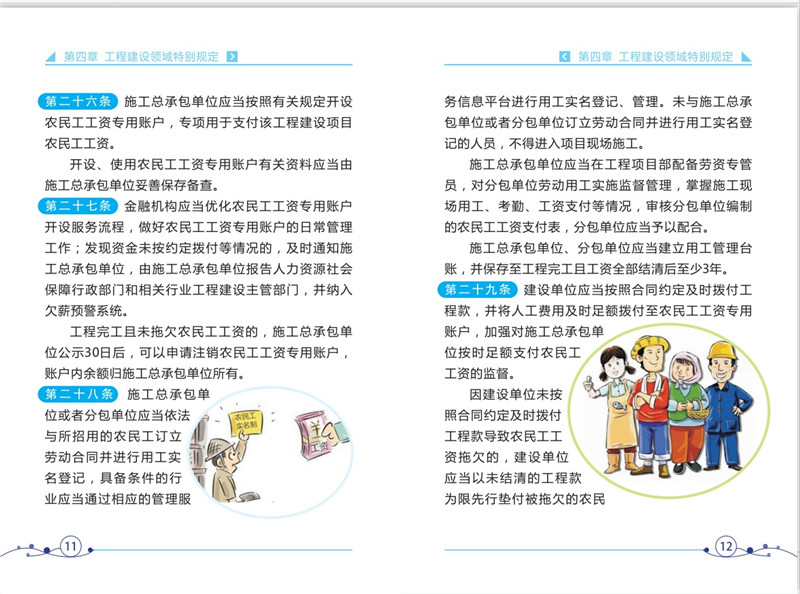 第四章 工程建设领域特别规定

第二十六条 施工总承包单位应当按照有关规定开设农民工工资专用账户，专项用于支付该工程建设项目农民工工资。

开设、使用农民工工资专用账户有关资料应当由施工总承包单位妥善保存备查。

第二十七条 金融机构应当优化农民工工资专用账户开设服务流程，做好农民工工资专用账户的日常管理工作；发现资金未按约定拨付等情况的，及时通知施工总承包单位，由施工总承包单位报告人力资源社会保障行政部门和相关行业工程建设主管部门，并纳入欠薪预警系统。

工程完工且未拖欠农民工工资的，施工总承包单位公示30日后，可以申请注销农民工工资专用账户，账户内余额归施工总承包单位所有。

第二十八条 施工总承包单位或者分包单位应当依法与所招用的农民工订立劳动合同并进行用工实名登记，具备条件的行业应当通过相应的管理服

农民工实名制

工资

11

第四章 工程建设领域特别规定

务信息平台进行用工实名登记、管理。未与施工总承包单位或者分包单位订立劳动合同并进行用工实名登记的人员，不得进入项目现场施工。

施工总承包单位应当在工程项目部配备劳资专管员，对分包单位劳动用工实施监督管理，掌握施工现场用工、考勤、工资支付等情况，审核分包单位编制的农民工工资支付表，分包单位应当予以配合。

施工总承包单位、分包单位应当建立用工管理台账，并保存至工程完工且工资全部结清后至少3年。

第二十九条 建设单位应当按照合同约定及时拨付工程款，并将人工费用及时足额拨付至农民工工资专用账户，加强对施工总承包单位按时足额支付农民工工资的监督。

因建设单位未按照合同约定及时拨付工程款导致农民工工资拖欠的，建设单位应当以未结清的工程款为限先行垫付被拖欠的农民

12